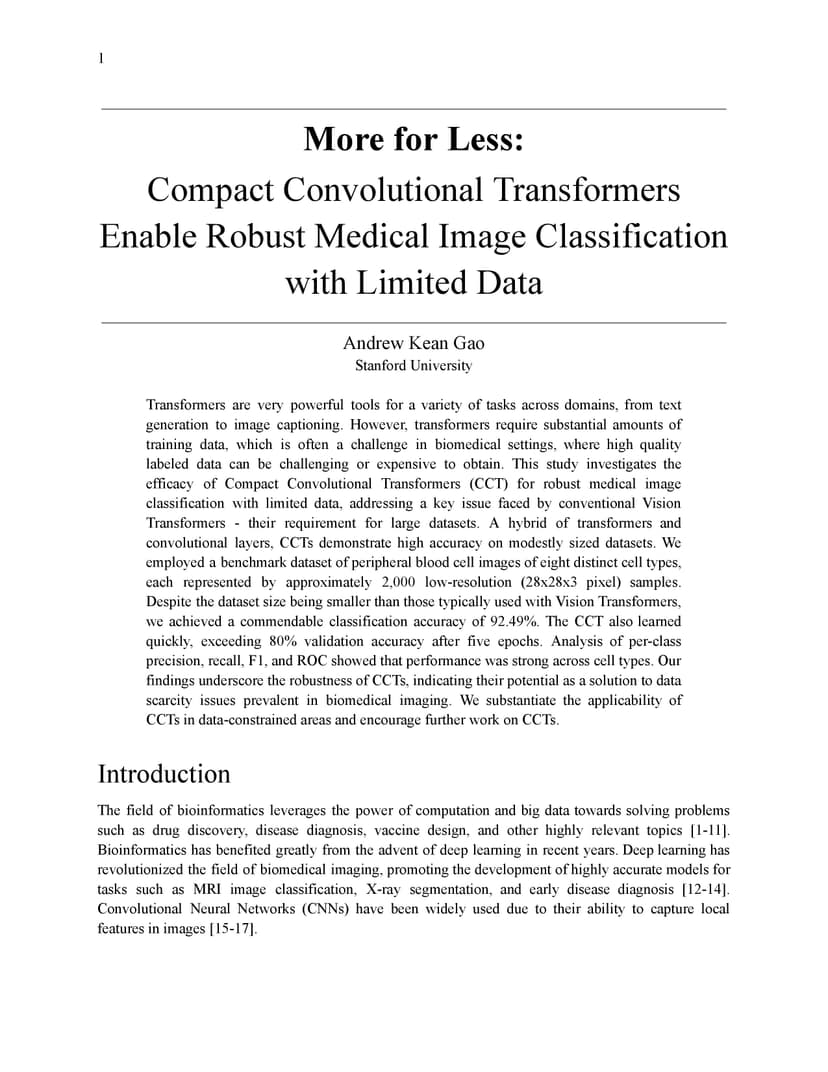 1

More for Less:

Compact Convolutional Transformers Enable Robust Medical Image Classification with Limited Data

Andrew Kean Gao
Stanford University

Transformers are very powerful tools for a variety of tasks across domains, from text generation to image captioning. However, transformers require substantial amounts of training data, which is often a challenge in biomedical settings, where high quality labeled data can be challenging or expensive to obtain. This study investigates the efficacy of Compact Convolutional Transformers (CCT) for robust medical image classification with limited data, addressing a key issue faced by conventional Vision Transformers - their requirement for large datasets. A hybrid of transformers and convolutional layers, CCTs demonstrate high accuracy on modestly sized datasets. We employed a benchmark dataset of peripheral blood cell images of eight distinct cell types, each represented by approximately 2,000 low-resolution (28x28x3 pixel) samples. Despite the dataset size being smaller than those typically used with Vision Transformers, we achieved a commendable classification accuracy of 92.49%. The CCT also learned quickly, exceeding 80% validation accuracy after five epochs. Analysis of per-class precision, recall, F1, and ROC showed that performance was strong across cell types. Our findings underscore the robustness of CCTs, indicating their potential as a solution to data scarcity issues prevalent in biomedical imaging. We substantiate the applicability of CCTs in data-constrained areas and encourage further work on CCTs.

Introduction

The field of bioinformatics leverages the power of computation and big data towards solving problems such as drug discovery, disease diagnosis, vaccine design, and other highly relevant topics [1-11]. Bioinformatics has benefited greatly from the advent of deep learning in recent years. Deep learning has revolutionized the field of biomedical imaging, promoting the development of highly accurate models for tasks such as MRI image classification, X-ray segmentation, and early disease diagnosis [12-14]. Convolutional Neural Networks (CNNs) have been widely used due to their ability to capture local features in images [15-17].